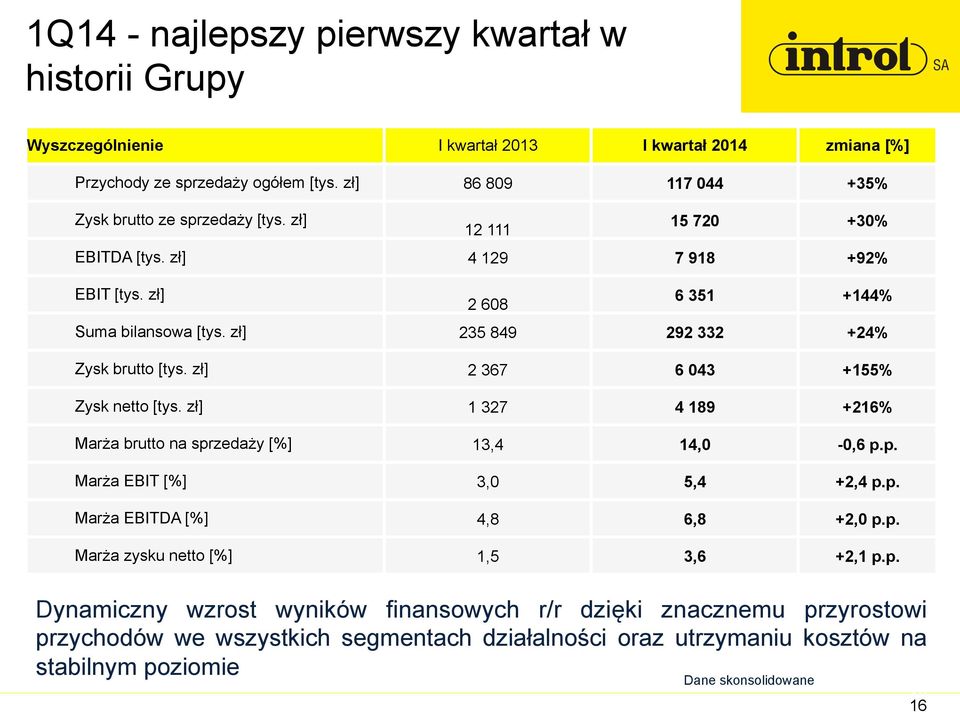 1Q14 - najlepszy pierwszy kwartał w historii Grupy

introl SA

| Wyszczególnienie | I kwartał 2013 | I kwartał 2014 | zmiana [%] |
|---|---|---|---|
| Przychody ze sprzedaży ogółem [tys. zł] | 86 809 | 117 044 | +35% |
| Zysk brutto ze sprzedaży [tys. zł] | 12 111 | 15 720 | +30% |
| EBITDA [tys. zł] | 4 129 | 7 918 | +92% |
| EBIT [tys. zł] | 2 608 | 6 351 | +144% |
| Suma bilansowa [tys. zł] | 235 849 | 292 332 | +24% |
| Zysk brutto [tys. zł] | 2 367 | 6 043 | +155% |
| Zysk netto [tys. zł] | 1 327 | 4 189 | +216% |
| Marża brutto na sprzedaży [%] | 13,4 | 14,0 | -0,6 p.p. |
| Marża EBIT [%] | 3,0 | 5,4 | +2,4 p.p. |
| Marża EBITDA [%] | 4,8 | 6,8 | +2,0 p.p. |
| Marża zysku netto [%] | 1,5 | 3,6 | +2,1 p.p. |

Dynamiczny wzrost wyników finansowych r/r dzięki znacznemu przyrostowi przychodów we wszystkich segmentach działalności oraz utrzymaniu kosztów na stabilnym poziomie

Dane skonsolidowane

16